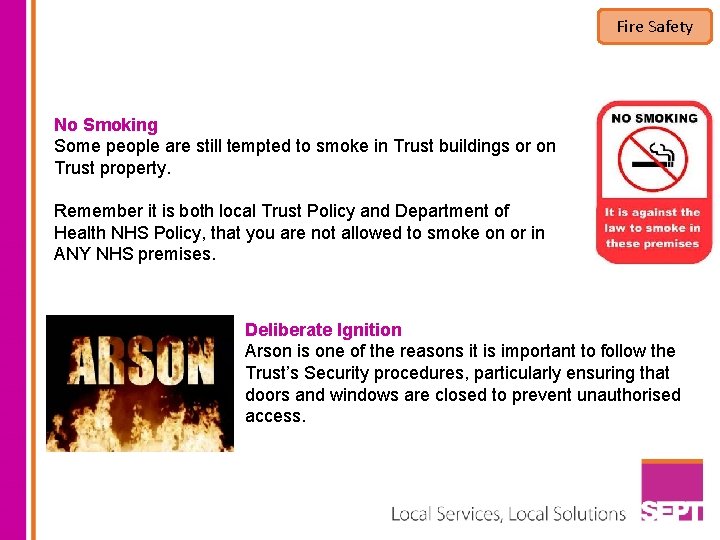 Fire Safety

No Smoking
Some people are still tempted to smoke in Trust buildings or on Trust property.

Remember it is both local Trust Policy and Department of Health NHS Policy, that you are not allowed to smoke on or in ANY NHS premises.

NO SMOKING

It is against the law to smoke in these premises

ARSON

Deliberate Ignition
Arson is one of the reasons it is important to follow the Trust's Security procedures, particularly ensuring that doors and windows are closed to prevent unauthorised access.

Local Services, Local Solutions SEPT